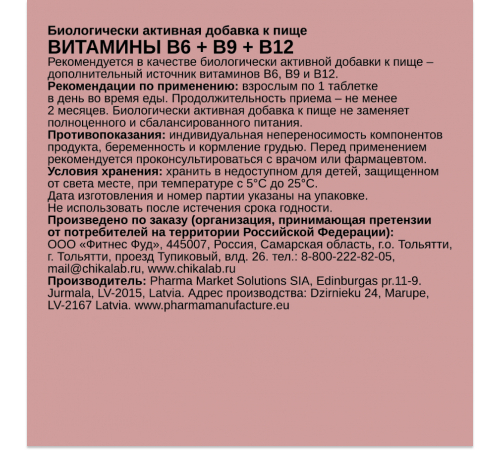 Биологически активная добавка к пище
ВИТАМИНЫ B6 + B9 + B12
Рекомендуется в качестве биологически активной добавки к пище – дополнительный источник витаминов B6, B9 и B12.
Рекомендации по применению: взрослым по 1 таблетке в день во время еды. Продолжительность приема – не менее 2 месяцев. Биологически активная добавка к пище не заменяет полноценного и сбалансированного питания.
Противопоказания: индивидуальная непереносимость компонентов продукта, беременность и кормление грудью. Перед применением рекомендуется проконсультироваться с врачом или фармацевтом.
Условия хранения: хранить в недоступном для детей, защищенном от света месте, при температуре с 5°C до 25°C.
Дата изготовления и номер партии указаны на упаковке.
Не использовать после истечения срока годности.
Произведено по заказу (организация, принимающая претензии от потребителей на территории Российской Федерации):
ООО «Фитнес Фуд», 445007, Россия, Самарская область, г.о. Тольятти, г. Тольятти, проезд Тупиковый, влд. 26. тел.: 8-800-222-82-05, mail@chikalab.ru, www.chikalab.ru
Производитель: Pharma Market Solutions SIA, Edinburgas pr.11-9. Jurmala, LV-2015, Latvia. Адрес производства: Dzirnieku 24, Marupe, LV-2167 Latvia. www.pharmamanufacture.eu